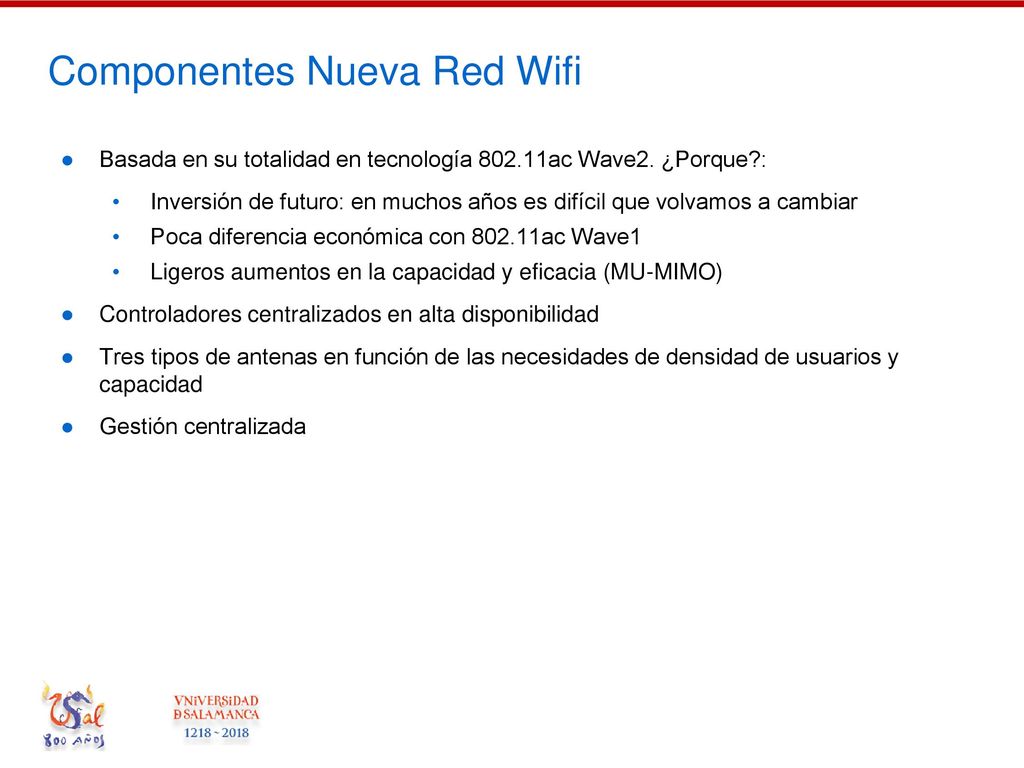 Componentes Nueva Red Wifi

● Basada en su totalidad en tecnología 802.11ac Wave2. ¿Porque?:

• Inversión de futuro: en muchos años es difícil que volvamos a cambiar
• Poca diferencia económica con 802.11ac Wave1
• Ligeros aumentos en la capacidad y eficacia (MU-MIMO)

● Controladores centralizados en alta disponibilidad

● Tres tipos de antenas en función de las necesidades de densidad de usuarios y capacidad

● Gestión centralizada

USal 800 AÑOS

VNiVERSiDAD DSALAMANCA 1218 ~ 2018